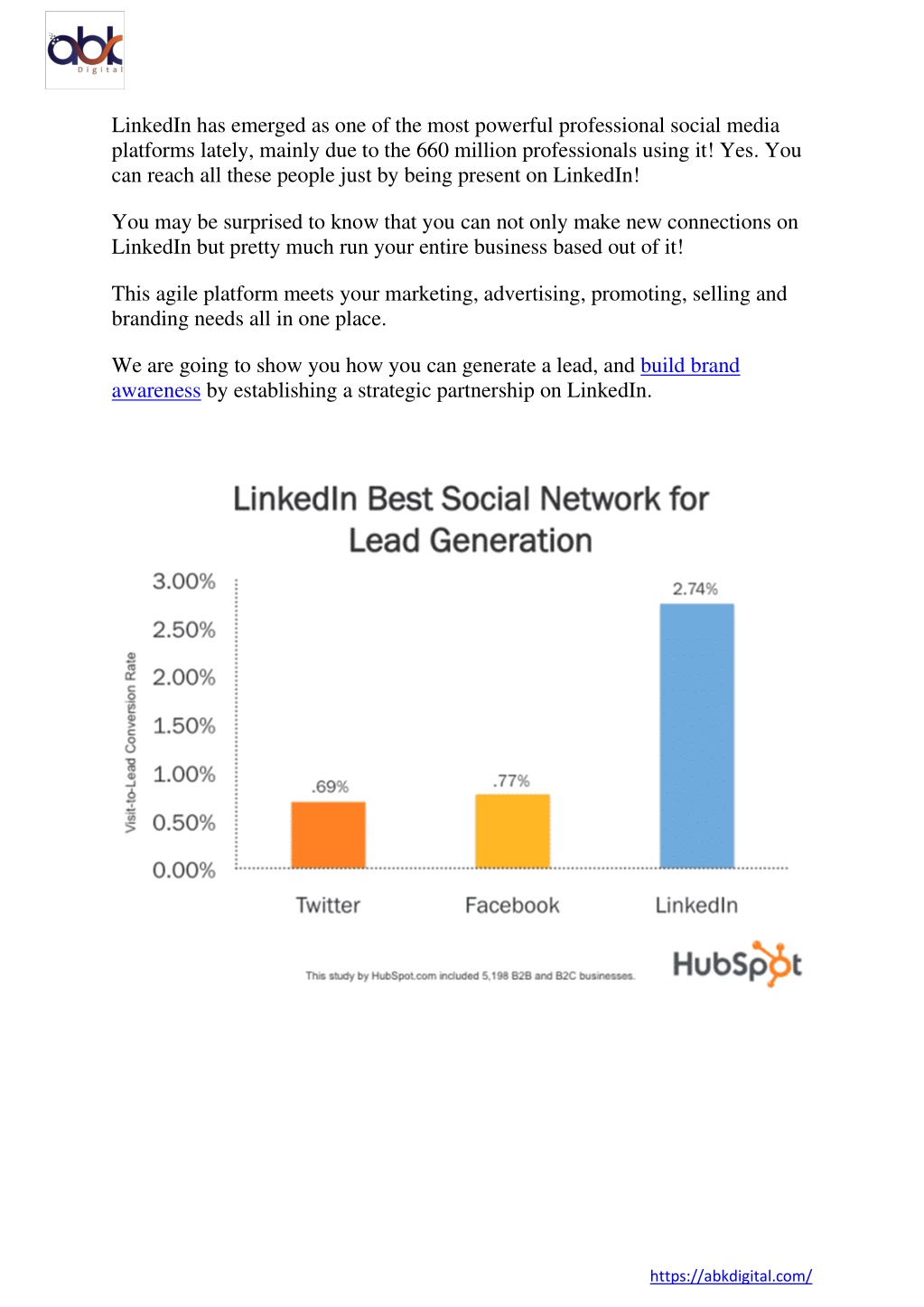 abk
Digital

LinkedIn has emerged as one of the most powerful professional social media platforms lately, mainly due to the 660 million professionals using it! Yes. You can reach all these people just by being present on LinkedIn!

You may be surprised to know that you can not only make new connections on LinkedIn but pretty much run your entire business based out of it!

This agile platform meets your marketing, advertising, promoting, selling and branding needs all in one place.

We are going to show you how you can generate a lead, and build brand awareness by establishing a strategic partnership on LinkedIn.

LinkedIn Best Social Network for Lead Generation

Visit-to-Lead Conversion Rate

3.00%
2.50%
2.00%
1.50%
1.00%
0.50%
0.00%

.69%
.77%
2.74%

Twitter
Facebook
LinkedIn

This study by HubSpot.com included 5,198 B2B and B2C businesses.

HubSpot

https://abkdigital.com/